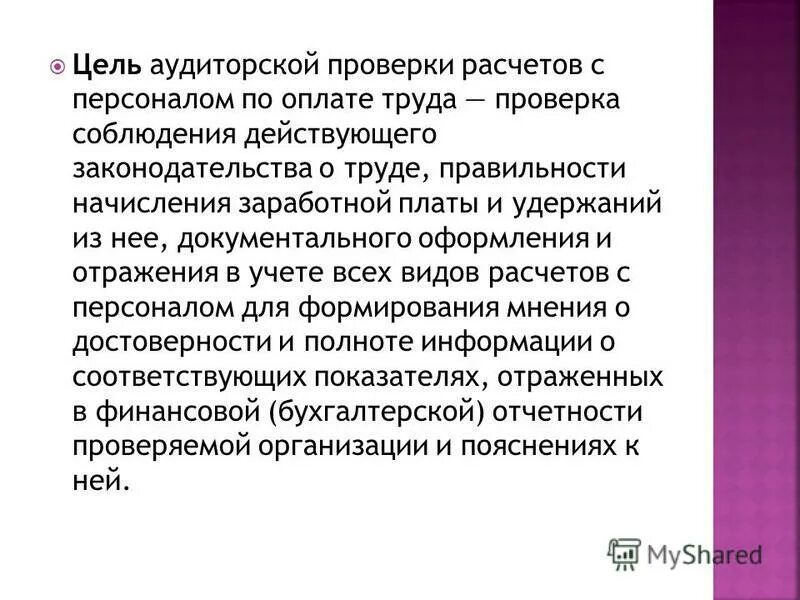 Цель аудиторской проверки расчетов с персоналом по оплате труда — проверка соблюдения действующего законодательства о труде, правильности начисления заработной платы и удержаний из нее, документального оформления и отражения в учете всех видов расчетов с персоналом для формирования мнения о достоверности и полноте информации о соответствующих показателях, отраженных в финансовой (бухгалтерской) отчетности проверяемой организации и пояснениях к ней.

MyShared